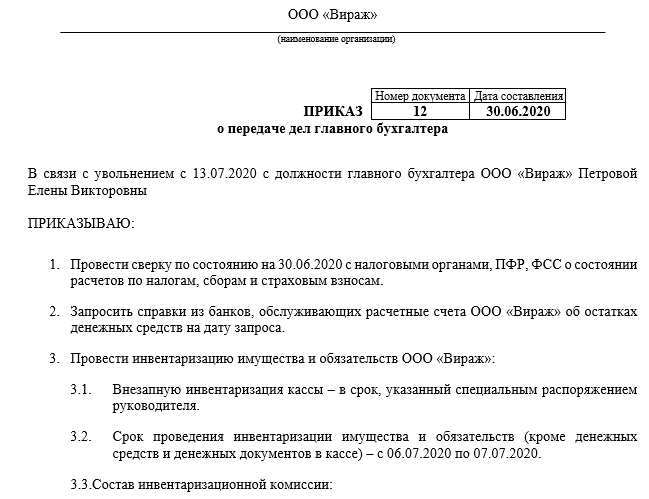 ООО «Вираж»

(наименование организации)

| | Номер документа | Дата составления |
|---|---|---|
| ПРИКАЗ | 12 | 30.06.2020 |

о передаче дел главного бухгалтера

В связи с увольнением с 13.07.2020 с должности главного бухгалтера ООО «Вираж» Петровой Елены Викторовны

ПРИКАЗЫВАЮ:

1. Провести сверку по состоянию на 30.06.2020 с налоговыми органами, ПФР, ФСС о состоянии расчетов по налогам, сборам и страховым взносам.

2. Запросить справки из банков, обслуживающих расчетные счета ООО «Вираж» об остатках денежных средств на дату запроса.

3. Провести инвентаризацию имущества и обязательств ООО «Вираж»:

3.1. Внезапную инвентаризация кассы – в срок, указанный специальным распоряжением руководителя.

3.2. Срок проведения инвентаризации имущества и обязательств (кроме денежных средств и денежных документов в кассе) – с 06.07.2020 по 07.07.2020.

3.3.Состав инвентаризационной комиссии: